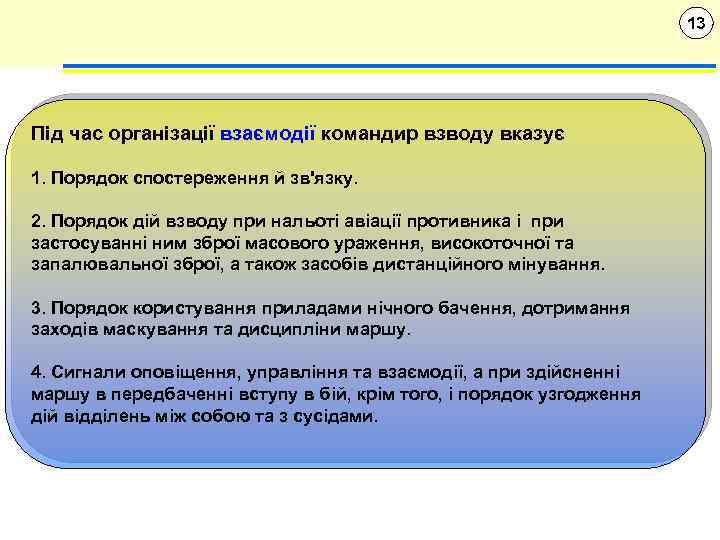 13

Під час організації взаємодії командир взводу вказує

1. Порядок спостереження й зв'язку.

2. Порядок дій взводу при нальоті авіації противника і при застосуванні ним зброї масового ураження, високоточної та запалювальної зброї, а також засобів дистанційного мінування.

3. Порядок користування приладами нічного бачення, дотримання заходів маскування та дисципліни маршу.

4. Сигнали оповіщення, управління та взаємодії, а при здійсненні маршу в передбаченні вступу в бій, крім того, і порядок узгодження дій відділень між собою та з сусідами.